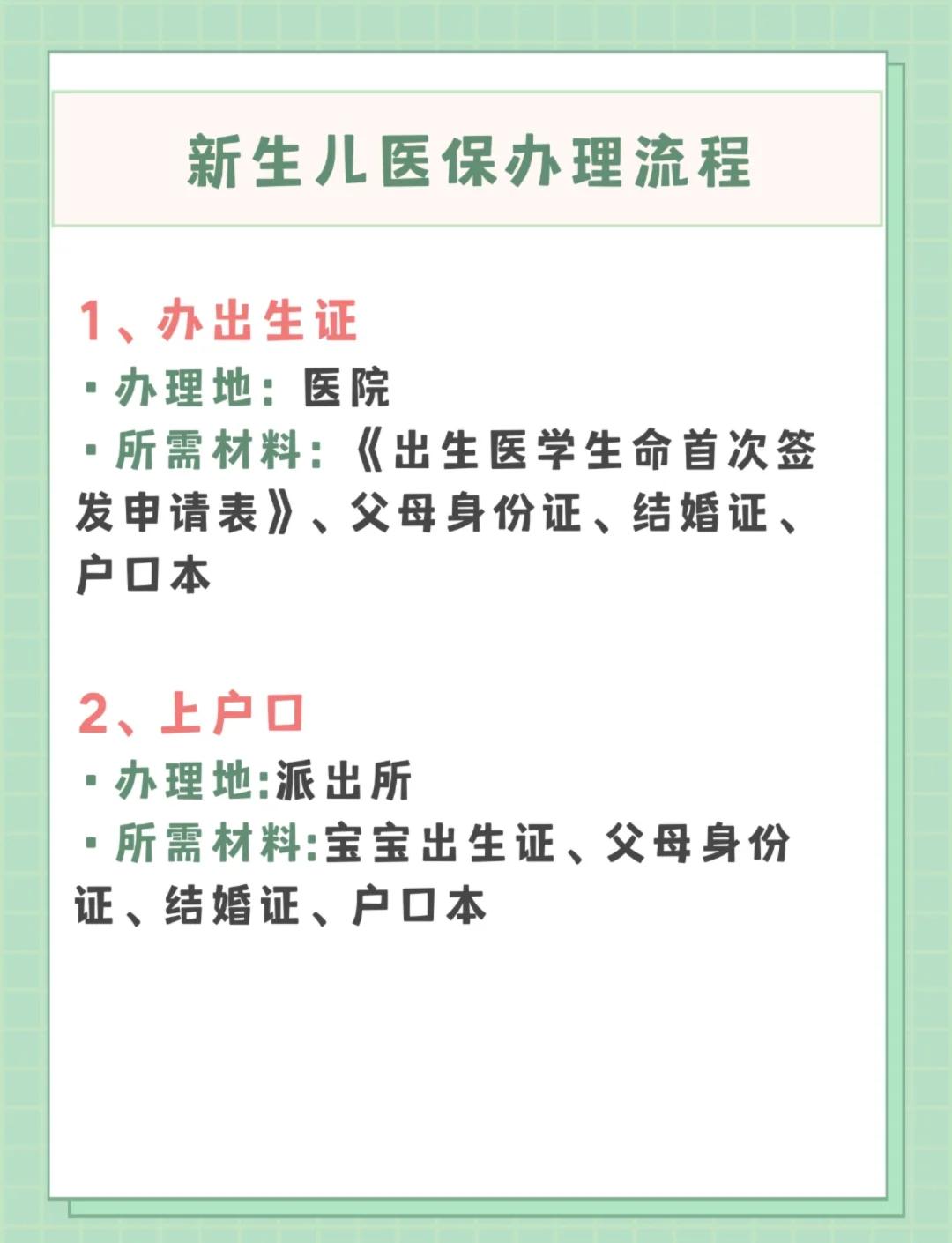 新生儿医保办理流程

1、办出生证
·办理地：医院
·所需材料：《出生医学生命首次签发申请表》、父母身份证、结婚证、户口本

2、上户口
·办理地:派出所
·所需材料:宝宝出生证、父母身份证、结婚证、户口本